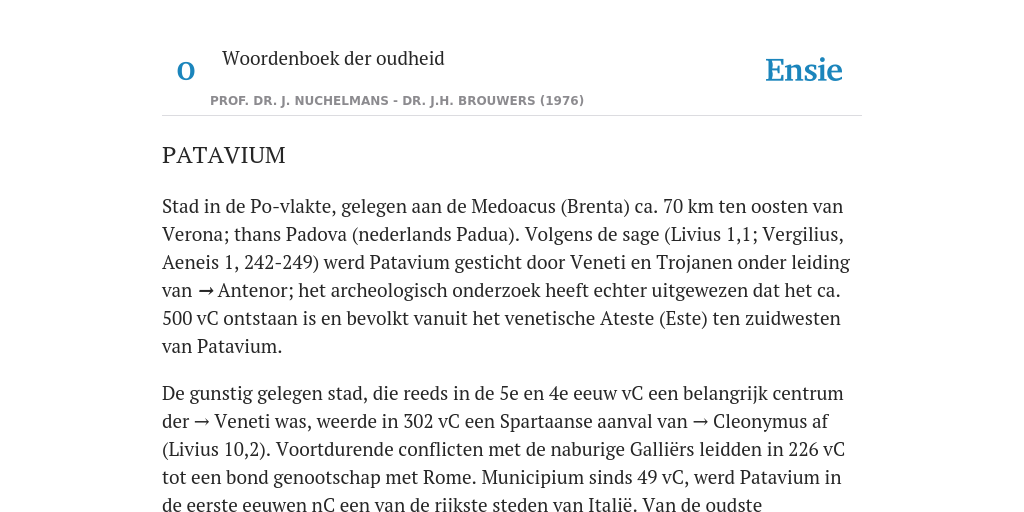 O

Woordenboek der oudheid

Ensie

PROF. DR. J. NUCHELMANS - DR. J.H. BROUWERS (1976)

PATAVIUM

Stad in de Po-vlakte, gelegen aan de Medoacus (Brenta) ca. 70 km ten oosten van Verona; thans Padova (nederlands Padua). Volgens de sage (Livius 1,1; Vergilius, Aeneis 1, 242-249) werd Patavium gesticht door Veneti en Trojanen onder leiding van → Antenor; het archeologisch onderzoek heeft echter uitgewezen dat het ca. 500 vC ontstaan is en bevolkt vanuit het venetische Ateste (Este) ten zuidwesten van Patavium.

De gunstig gelegen stad, die reeds in de 5e en 4e eeuw vC een belangrijk centrum der → Veneti was, weerde in 302 vC een Spartaanse aanval van → Cleonymus af (Livius 10,2). Voortdurende conflicten met de naburige Galliërs leidden in 226 vC tot een bond genootschap met Rome. Municipium sinds 49 vC, werd Patavium in de eerste eeuwen nC een van de rijkste steden van Italië. Van de oudste